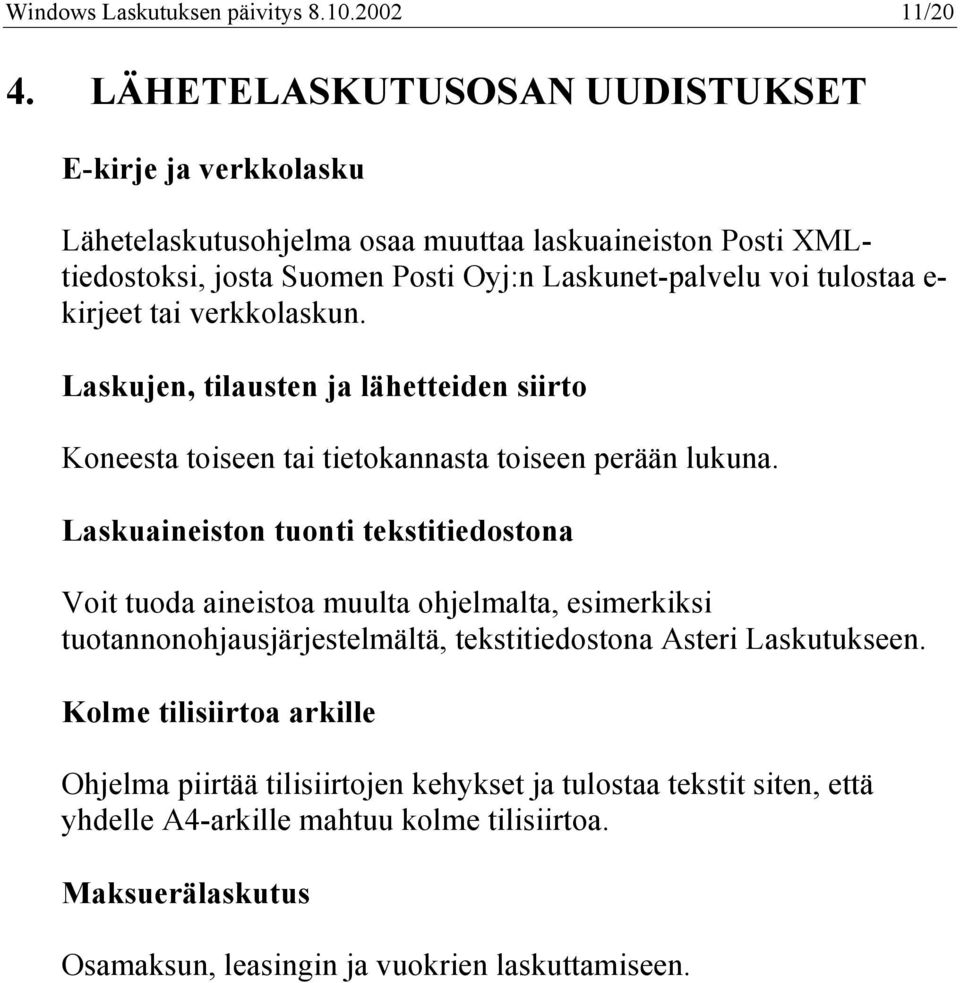 Windows Laskutuksen päivitys 8.10.2002 11/20

4. LÄHETELASKUTUSOSAN UUDISTUKSET

E-kirje ja verkkolasku

Lähetelaskutusohjelma osaa muuttaa laskuaineiston Posti XML-tiedostoksi, josta Suomen Posti Oyj:n Laskunet-palvelu voi tulostaa e-kirjeet tai verkkolaskun.

Laskujen, tilausten ja lähetteiden siirto

Koneesta toiseen tai tietokannasta toiseen perään lukuna.

Laskuaineiston tuonti tekstitiedostona

Voit tuoda aineistoa muulta ohjelmalta, esimerkiksi tuotannonohjausjärjestelmältä, tekstitiedostona Asteri Laskutukseen.

Kolme tilisiirtoa arkille

Ohjelma piirtää tilisiirtojen kehykset ja tulostaa tekstit siten, että yhdelle A4-arkille mahtuu kolme tilisiirtoa.

Maksuerälaskutus

Osamaksun, leasingin ja vuokrien laskuttamiseen.